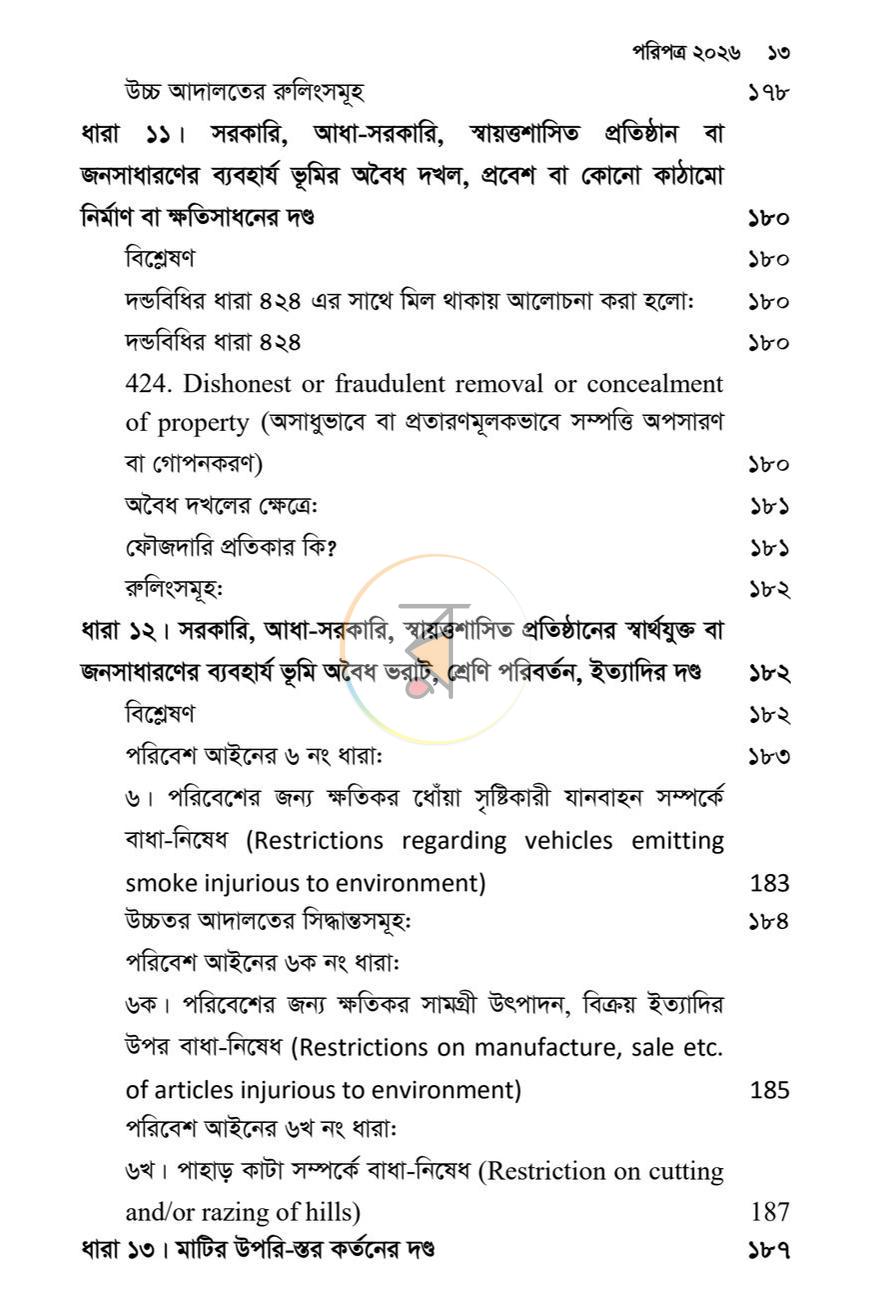 পরিপত্র ২০২৬ ১৩

উচ্চ আদালতের রুলিংসমূহ ১৭৮

ধারা ১১। সরকারি, আধা-সরকারি, স্বায়ত্তশাসিত প্রতিষ্ঠান বা জনসাধারণের ব্যবহার্য ভূমির অবৈধ দখল, প্রবেশ বা কোনো কাঠামো নির্মাণ বা ক্ষতিসাধনের দণ্ড ১৮০

বিশ্লেষণ ১৮০

দন্ডবিধির ধারা ৪২৪ এর সাথে মিল থাকায় আলোচনা করা হলো: ১৮০

দন্ডবিধির ধারা ৪২৪ ১৮০

424. Dishonest or fraudulent removal or concealment of property (অসাধুভাবে বা প্রতারণমূলকভাবে সম্পত্তি অপসারণ বা গোপনকরণ) ১৮০

অবৈধ দখলের ক্ষেত্রে: ১৮১

ফৌজদারি প্রতিকার কি? ১৮১

রুলিংসমূহ: ১৮২

ধারা ১২। সরকারি, আধা-সরকারি, স্বায়ত্তশাসিত প্রতিষ্ঠানের স্বার্থযুক্ত বা জনসাধারণের ব্যবহার্য ভূমি অবৈধ ভরাট, শ্রেণি পরিবর্তন, ইত্যাদির দণ্ড ১৮২

বিশ্লেষণ ১৮২

পরিবেশ আইনের ৬ নং ধারা: ১৮৩

৬। পরিবেশের জন্য ক্ষতিকর ধোঁয়া সৃষ্টিকারী যানবাহন সম্পর্কে বাধা-নিষেধ (Restrictions regarding vehicles emitting smoke injurious to environment) 183

উচ্চতর আদালতের সিদ্ধান্তসমূহ: ১৮৪

পরিবেশ আইনের ৬ক নং ধারা:

৬ক। পরিবেশের জন্য ক্ষতিকর সামগ্রী উৎপাদন, বিক্রয় ইত্যাদির উপর বাধা-নিষেধ (Restrictions on manufacture, sale etc. of articles injurious to environment) 185

পরিবেশ আইনের ৬খ নং ধারা:

৬খ। পাহাড় কাটা সম্পর্কে বাধা-নিষেধ (Restriction on cutting and/or razing of hills) 187

ধারা ১৩। মাটির উপরি-স্তর কর্তনের দণ্ড ১৮৭